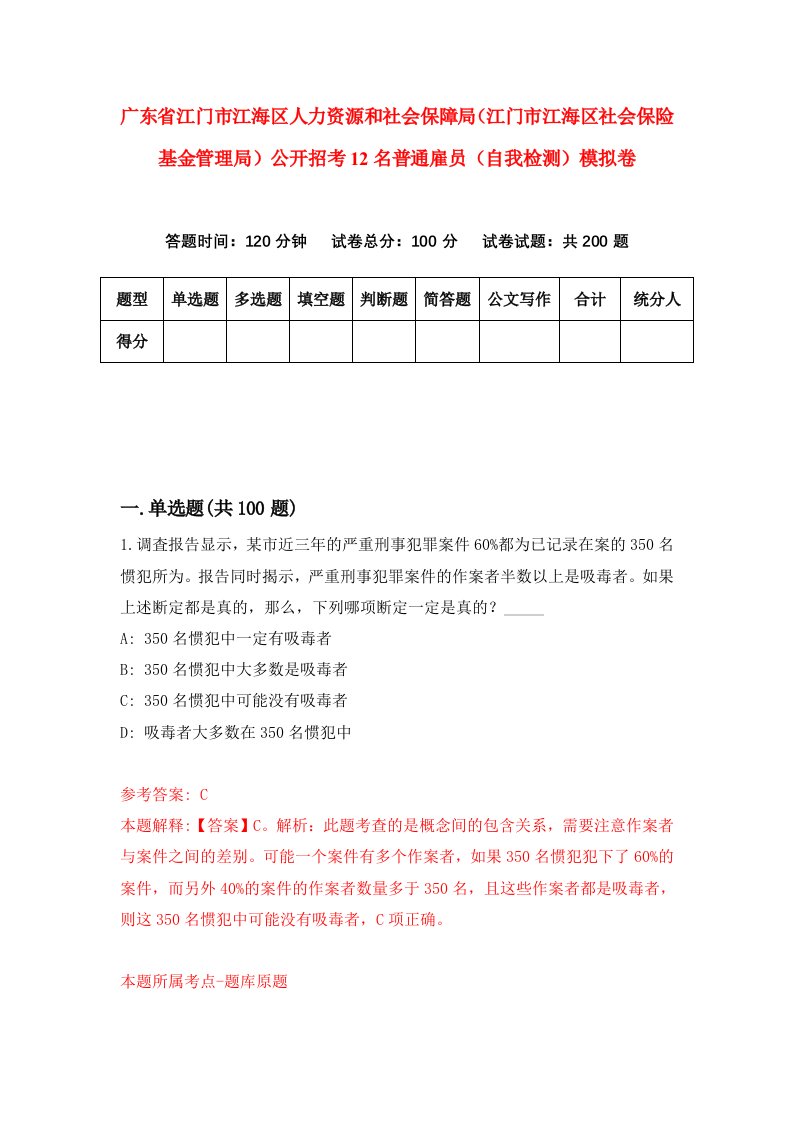 广东省江门市江海区人力资源和社会保障局(江门市江海区社会保险基金管理局）公开招考12名普通雇员（自我检测）模拟卷

答题时间：120分钟　　试卷总分：100分　　试卷试题：共200题

| 题型 | 单选题 | 多选题 | 填空题 | 判断题 | 简答题 | 公文写作 | 合计 | 统分人 |
|---|---|---|---|---|---|---|---|---|
| 得分 | | | | | | | | |

一.单选题(共100题)

1.调查报告显示，某市近三年的严重刑事犯罪案件60%都为已记录在案的350名惯犯所为。报告同时揭示，严重刑事犯罪案件的作案者半数以上是吸毒者。如果上述断定都是真的，那么，下列哪项断定一定是真的？_____

A: 350名惯犯中一定有吸毒者

B: 350名惯犯中大多数是吸毒者

C: 350名惯犯中可能没有吸毒者

D: 吸毒者大多数在350名惯犯中

参考答案: C

本题解释:【答案】C。解析：此题考查的是概念间的包含关系，需要注意作案者与案件之间的差别。可能一个案件有多个作案者，如果350名惯犯犯下了60%的案件，而另外40%的案件的作案者数量多于350名，且这些作案者都是吸毒者，则这350名惯犯中可能没有吸毒者，C项正确。

本题所属考点-题库原题